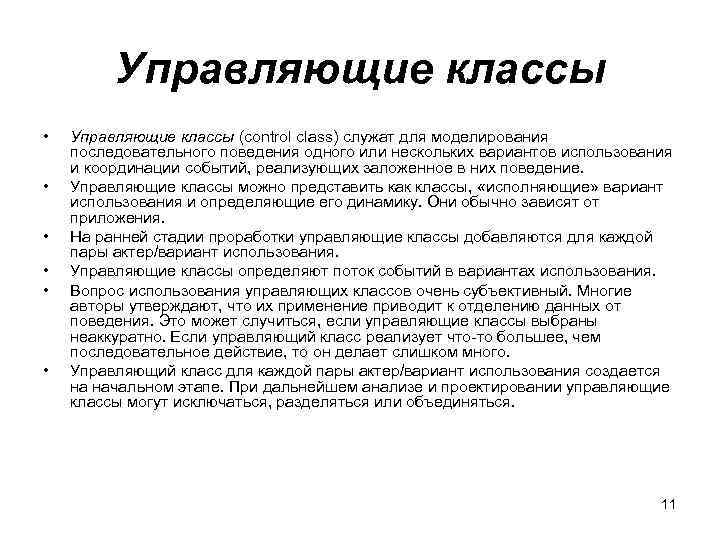 Управляющие классы

• Управляющие классы (control class) служат для моделирования последовательного поведения одного или нескольких вариантов использования и координации событий, реализующих заложенное в них поведение.
• Управляющие классы можно представить как классы, «исполняющие» вариант использования и определяющие его динамику. Они обычно зависят от приложения.
• На ранней стадии проработки управляющие классы добавляются для каждой пары актер/вариант использования.
• Управляющие классы определяют поток событий в вариантах использования.
• Вопрос использования управляющих классов очень субъективный. Многие авторы утверждают, что их применение приводит к отделению данных от поведения. Это может случиться, если управляющие классы выбраны неаккуратно. Если управляющий класс реализует что-то большее, чем последовательное действие, то он делает слишком много.
• Управляющий класс для каждой пары актер/вариант использования создается на начальном этапе. При дальнейшем анализе и проектировании управляющие классы могут исключаться, разделяться или объединяться.

11